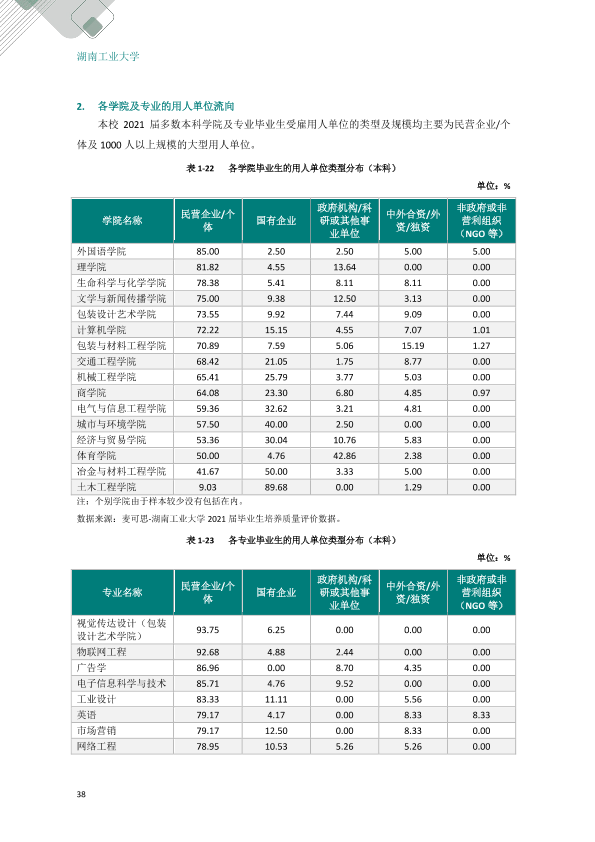 湖南工业大学

2. 各学院及专业的用人单位流向

本校2021届多数本科学院及专业毕业生受雇用人单位的类型及规模均主要为民营企业/个体及1000人以上规模的大型用人单位。

表1-22 各学院毕业生的用人单位类型分布（本科）

单位：%

| 学院名称 | 民营企业/个体 | 国有企业 | 政府机构/科研或其他事业单位 | 中外合资/外资/独资 | 非政府或非营利组织（NGO等） |
|---|---|---|---|---|---|
| 外国语学院 | 85.00 | 2.50 | 2.50 | 5.00 | 5.00 |
| 理学院 | 81.82 | 4.55 | 13.64 | 0.00 | 0.00 |
| 生命科学与化学学院 | 78.38 | 5.41 | 8.11 | 8.11 | 0.00 |
| 文学与新闻传播学院 | 75.00 | 9.38 | 12.50 | 3.13 | 0.00 |
| 包装设计艺术学院 | 73.55 | 9.92 | 7.44 | 9.09 | 0.00 |
| 计算机学院 | 72.22 | 15.15 | 4.55 | 7.07 | 1.01 |
| 包装与材料工程学院 | 70.89 | 7.59 | 5.06 | 15.19 | 1.27 |
| 交通工程学院 | 68.42 | 21.05 | 1.75 | 8.77 | 0.00 |
| 机械工程学院 | 65.41 | 25.79 | 3.77 | 5.03 | 0.00 |
| 商学院 | 64.08 | 23.30 | 6.80 | 4.85 | 0.97 |
| 电气与信息工程学院 | 59.36 | 32.62 | 3.21 | 4.81 | 0.00 |
| 城市与环境学院 | 57.50 | 40.00 | 2.50 | 0.00 | 0.00 |
| 经济与贸易学院 | 53.36 | 30.04 | 10.76 | 5.83 | 0.00 |
| 体育学院 | 50.00 | 4.76 | 42.86 | 2.38 | 0.00 |
| 冶金与材料工程学院 | 41.67 | 50.00 | 3.33 | 5.00 | 0.00 |
| 土木工程学院 | 9.03 | 89.68 | 0.00 | 1.29 | 0.00 |

注：个别学院由于样本较少没有包括在内。

数据来源：麦可思-湖南工业大学2021届毕业生培养质量评价数据。

表1-23 各专业毕业生的用人单位类型分布（本科）

单位：%

| 专业名称 | 民营企业/个体 | 国有企业 | 政府机构/科研或其他事业单位 | 中外合资/外资/独资 | 非政府或非营利组织（NGO等） |
|---|---|---|---|---|---|
| 视觉传达设计（包装设计艺术学院） | 93.75 | 6.25 | 0.00 | 0.00 | 0.00 |
| 物联网工程 | 92.68 | 4.88 | 2.44 | 0.00 | 0.00 |
| 广告学 | 86.96 | 0.00 | 8.70 | 4.35 | 0.00 |
| 电子信息科学与技术 | 85.71 | 4.76 | 9.52 | 0.00 | 0.00 |
| 工业设计 | 83.33 | 11.11 | 0.00 | 5.56 | 0.00 |
| 英语 | 79.17 | 4.17 | 0.00 | 8.33 | 8.33 |
| 市场营销 | 79.17 | 12.50 | 0.00 | 8.33 | 0.00 |
| 网络工程 | 78.95 | 10.53 | 5.26 | 5.26 | 0.00 |

38